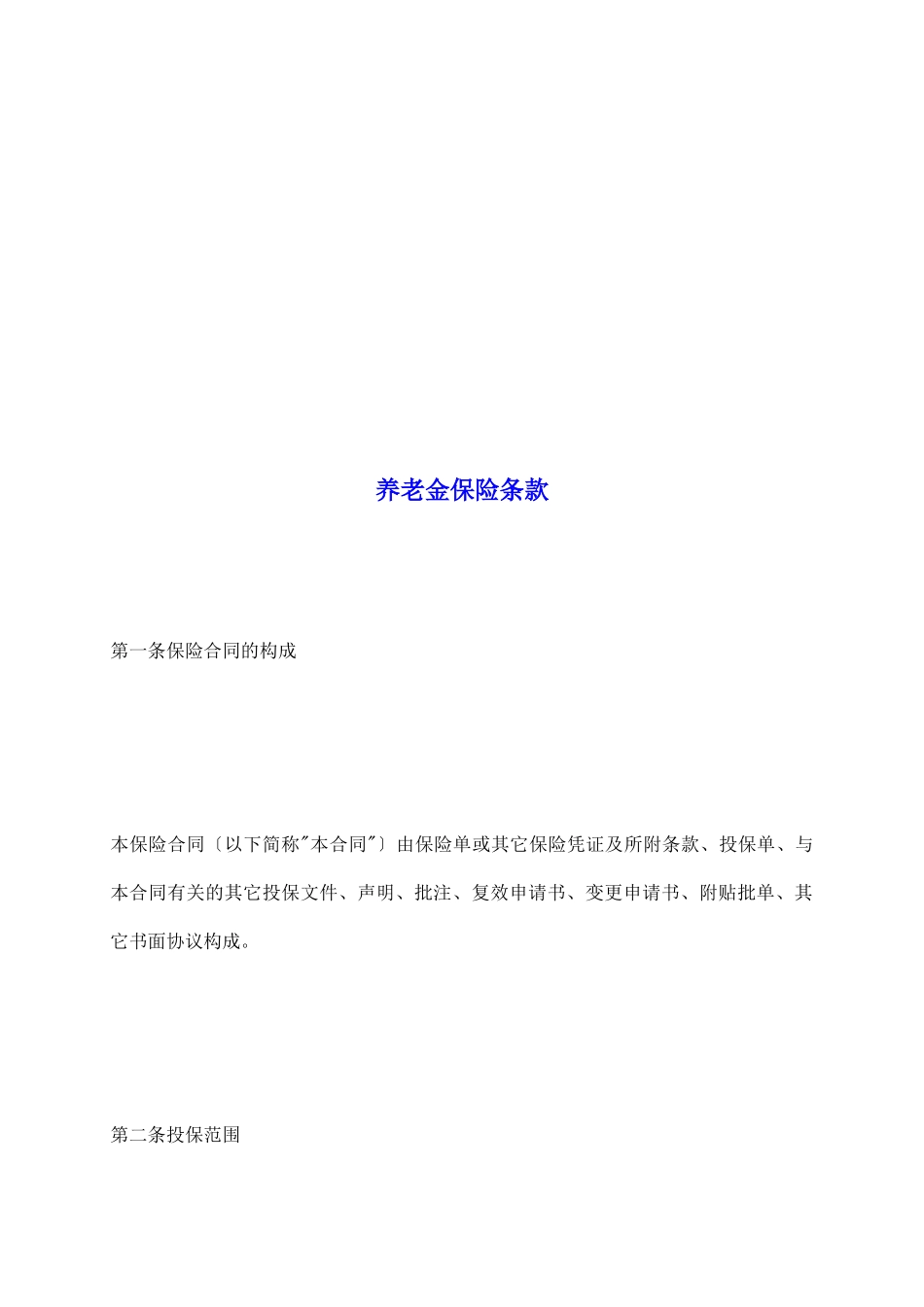 养老金保险条款

第一条保险合同的构成

本保险合同〔以下简称"本合同"〕由保险单或其它保险凭证及所附条款、投保单、与本合同有关的其它投保文件、声明、批注、复效申请书、变更申请书、附贴批单、其它书面协议构成。

第二条投保范围